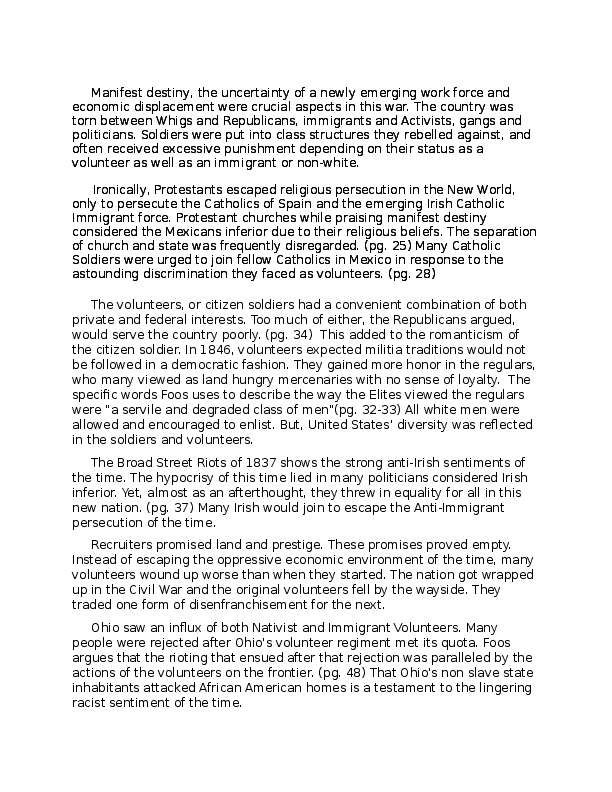 Manifest destiny, the uncertainty of a newly emerging work force and economic displacement were crucial aspects in this war. The country was torn between Whigs and Republicans, immigrants and Activists, gangs and politicians. Soldiers were put into class structures they rebelled against, and often received excessive punishment depending on their status as a volunteer as well as an immigrant or non-white.

Ironically, Protestants escaped religious persecution in the New World, only to persecute the Catholics of Spain and the emerging Irish Catholic Immigrant force. Protestant churches while praising manifest destiny considered the Mexicans inferior due to their religious beliefs. The separation of church and state was frequently disregarded. (pg. 25) Many Catholic Soldiers were urged to join fellow Catholics in Mexico in response to the astounding discrimination they faced as volunteers. (pg. 28)

The volunteers, or citizen soldiers had a convenient combination of both private and federal interests. Too much of either, the Republicans argued, would serve the country poorly. (pg. 34) This added to the romanticism of the citizen soldier. In 1846, volunteers expected militia traditions would not be followed in a democratic fashion. They gained more honor in the regulars, who many viewed as land hungry mercenaries with no sense of loyalty. The specific words Foos uses to describe the way the Elites viewed the regulars were "a servile and degraded class of men"(pg. 32-33) All white men were allowed and encouraged to enlist. But, United States' diversity was reflected in the soldiers and volunteers.

The Broad Street Riots of 1837 shows the strong anti-Irish sentiments of the time. The hypocrisy of this time lied in many politicians considered Irish inferior. Yet, almost as an afterthought, they threw in equality for all in this new nation. (pg. 37) Many Irish would join to escape the Anti-Immigrant persecution of the time.

Recruiters promised land and prestige. These promises proved empty. Instead of escaping the oppressive economic environment of the time, many volunteers wound up worse than when they started. The nation got wrapped up in the Civil War and the original volunteers fell by the wayside. They traded one form of disenfranchisement for the next.

Ohio saw an influx of both Nativist and Immigrant Volunteers. Many people were rejected after Ohio's volunteer regiment met its quota. Foos argues that the rioting that ensued after that rejection was paralleled by the actions of the volunteers on the frontier. (pg. 48) That Ohio's non slave state inhabitants attacked African American homes is a testament to the lingering racist sentiment of the time.